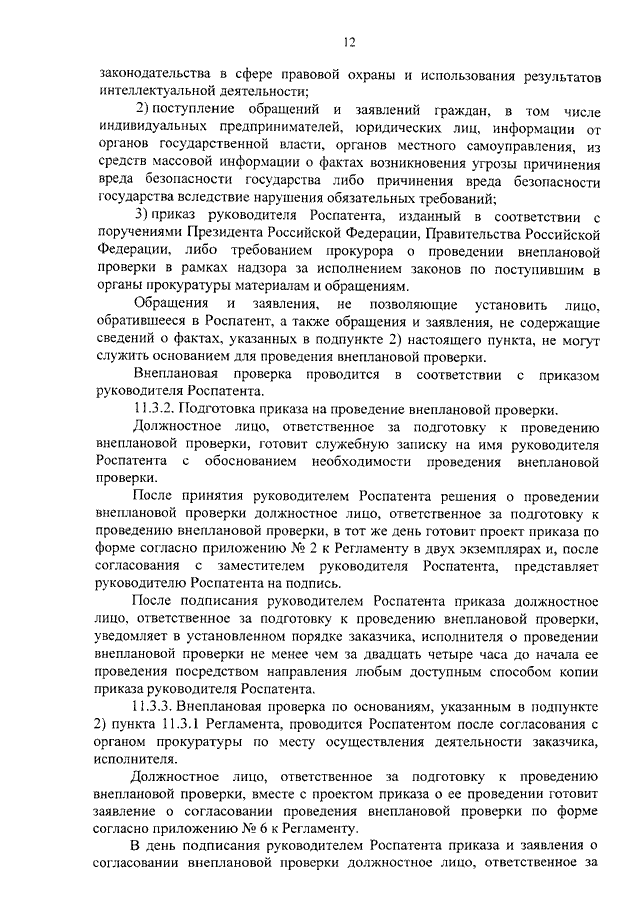 12

законодательства в сфере правовой охраны и использования результатов интеллектуальной деятельности;

2) поступление обращений и заявлений граждан, в том числе индивидуальных предпринимателей, юридических лиц, информации от органов государственной власти, органов местного самоуправления, из средств массовой информации о фактах возникновения угрозы причинения вреда безопасности государства либо причинения вреда безопасности государства вследствие нарушения обязательных требований;

3) приказ руководителя Роспатента, изданный в соответствии с поручениями Президента Российской Федерации, Правительства Российской Федерации, либо требованием прокурора о проведении внеплановой проверки в рамках надзора за исполнением законов по поступившим в органы прокуратуры материалам и обращениям.

Обращения и заявления, не позволяющие установить лицо, обратившееся в Роспатент, а также обращения и заявления, не содержащие сведений о фактах, указанных в подпункте 2) настоящего пункта, не могут служить основанием для проведения внеплановой проверки.

Внеплановая проверка проводится в соответствии с приказом руководителя Роспатента.

11.3.2. Подготовка приказа на проведение внеплановой проверки.

Должностное лицо, ответственное за подготовку к проведению внеплановой проверки, готовит служебную записку на имя руководителя Роспатента с обоснованием необходимости проведения внеплановой проверки.

После принятия руководителем Роспатента решения о проведении внеплановой проверки должностное лицо, ответственное за подготовку к проведению внеплановой проверки, в тот же день готовит проект приказа по форме согласно приложению № 2 к Регламенту в двух экземплярах и, после согласования с заместителем руководителя Роспатента, представляет руководителю Роспатента на подпись.

После подписания руководителем Роспатента приказа должностное лицо, ответственное за подготовку к проведению внеплановой проверки, уведомляет в установленном порядке заказчика, исполнителя о проведении внеплановой проверки не менее чем за двадцать четыре часа до начала ее проведения посредством направления любым доступным способом копии приказа руководителя Роспатента.

11.3.3. Внеплановая проверка по основаниям, указанным в подпункте 2) пункта 11.3.1 Регламента, проводится Роспатентом после согласования с органом прокуратуры по месту осуществления деятельности заказчика, исполнителя.

Должностное лицо, ответственное за подготовку к проведению внеплановой проверки, вместе с проектом приказа о ее проведении готовит заявление о согласовании проведения внеплановой проверки по форме согласно приложению № 6 к Регламенту.

В день подписания руководителем Роспатента приказа и заявления о согласовании внеплановой проверки должностное лицо, ответственное за